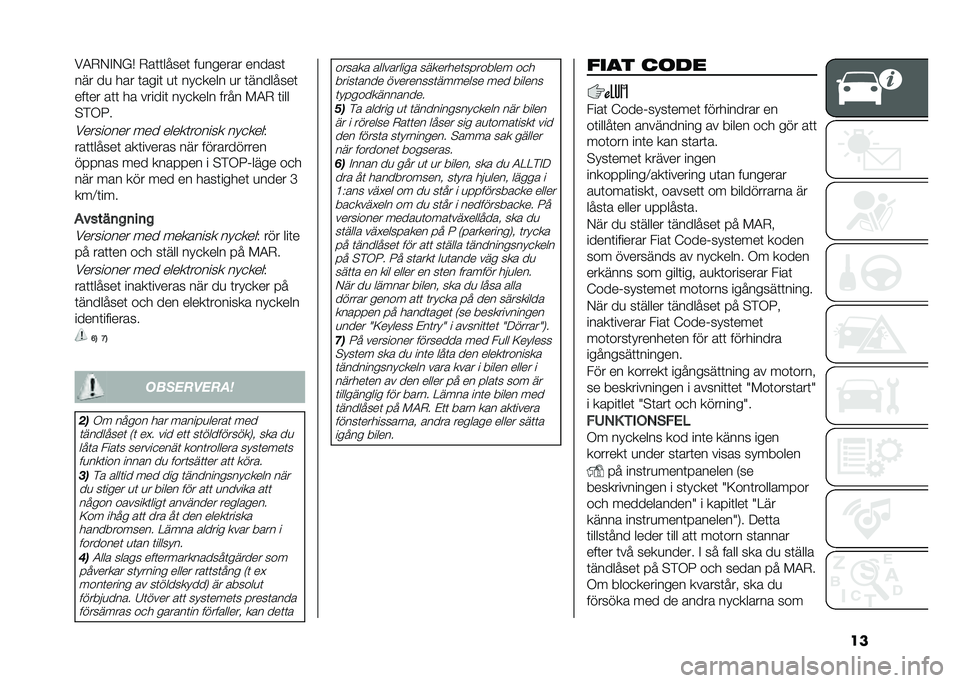 VARNING! Rattlåset fungerar endast när du har tagit ut nyckeln ur tändlåset efter att ha vridit nyckeln från MAR till STOP.

Versioner med elektronisk nyckel: rattlåset aktiveras när förardörren öppnas med knappen i STOP-läge och när man kör med en hastighet under 3 km/tim.

Avstängning

Versioner med mekanisk nyckel: rör lite på ratten och ställ nyckeln på MAR.

Versioner med elektronisk nyckel: rattlåset inaktiveras när du trycker på tändlåset och den elektroniska nyckeln identifieras.

6) 7)

OBSERVERA!

2) Om någon har manipulerat med tändlåset (t ex. vid ett stöldförsök), ska du låta Fiats servicenät kontrollera systemets funktion innan du fortsätter att köra.

3) Ta alltid med dig tändningsnyckeln när du stiger ut ur bilen för att undvika att någon oavsiktligt använder reglagen. Kom ihåg att dra åt den elektriska handbromsen. Lämna aldrig kvar barn i fordonet utan tillsyn.

4) Alla slags eftermarknadsåtgärder som påverkar styrning eller rattstång (t ex montering av stöldskydd) är absolut förbjudna. Utöver att systemets prestanda försämras och garantin förfaller, kan detta orsaka allvarliga säkerhetsproblem och bristande överensstämmelse med bilens typgodkännande.

5) Ta aldrig ut tändningsnyckeln när bilen är i rörelse Ratten låser sig automatiskt vid den första styrningen. Samma sak gäller när fordonet bogseras.

6) Innan du går ut ur bilen, ska du ALLTID dra åt handbromsen, styra hjulen, lägga i 1:ans växel om du står i uppförsbacke eller backväxeln om du står i nedförsbacke. På versioner medautomatväxellåda, ska du ställa växelspaken på P (parkering), trycka på tändlåset för att ställa tändningsnyckeln på STOP. På starkt lutande väg ska du sätta en kil eller en sten framför hjulen. När du lämnar bilen, ska du låsa alla dörrar genom att trycka på den särskilda knappen på handtaget (se beskrivningen under "Keyless Entry" i avsnittet "Dörrar").

7) På versioner försedda med Full Keyless System ska du inte låta den elektroniska tändningsnyckeln vara kvar i bilen eller i närheten av den eller på en plats som är tillgänglig för barn. Lämna inte bilen med tändlåset på MAR. Ett barn kan aktivera fönsterhissarna, andra reglage eller sätta igång bilen.

FIAT CODE

Fiat Code-systemet förhindrar en otillåten användning av bilen och gör att motorn inte kan starta.

Systemet kräver ingen inkoppling/aktivering utan fungerar automatiskt, oavsett om bildörrarna är låsta eller upplåsta.

När du ställer tändlåset på MAR, identifierar Fiat Code-systemet koden som översänds av nyckeln. Om koden erkänns som giltig, auktoriserar Fiat Code-systemet motorns igångsättning.

När du ställer tändlåset på STOP, inaktiverar Fiat Code-systemet motorstyrenheten för att förhindra igångsättningen.

För en korrekt igångsättning av motorn, se beskrivningen i avsnittet "Motorstart" i kapitlet "Start och körning".

FUNKTIONSFEL

Om nyckelns kod inte känns igen korrekt under starten visas symbolen på instrumentpanelen (se beskrivningen i stycket "Kontrollampor och meddelanden" i kapitlet "Lär känna instrumentpanelen"). Detta tillstånd leder till att motorn stannar efter två sekunder. I så fall ska du ställa tändlåset på STOP och sedan på MAR. Om blockeringen kvarstår, ska du försöka med de andra nycklarna som

13

carmanualsonline.info